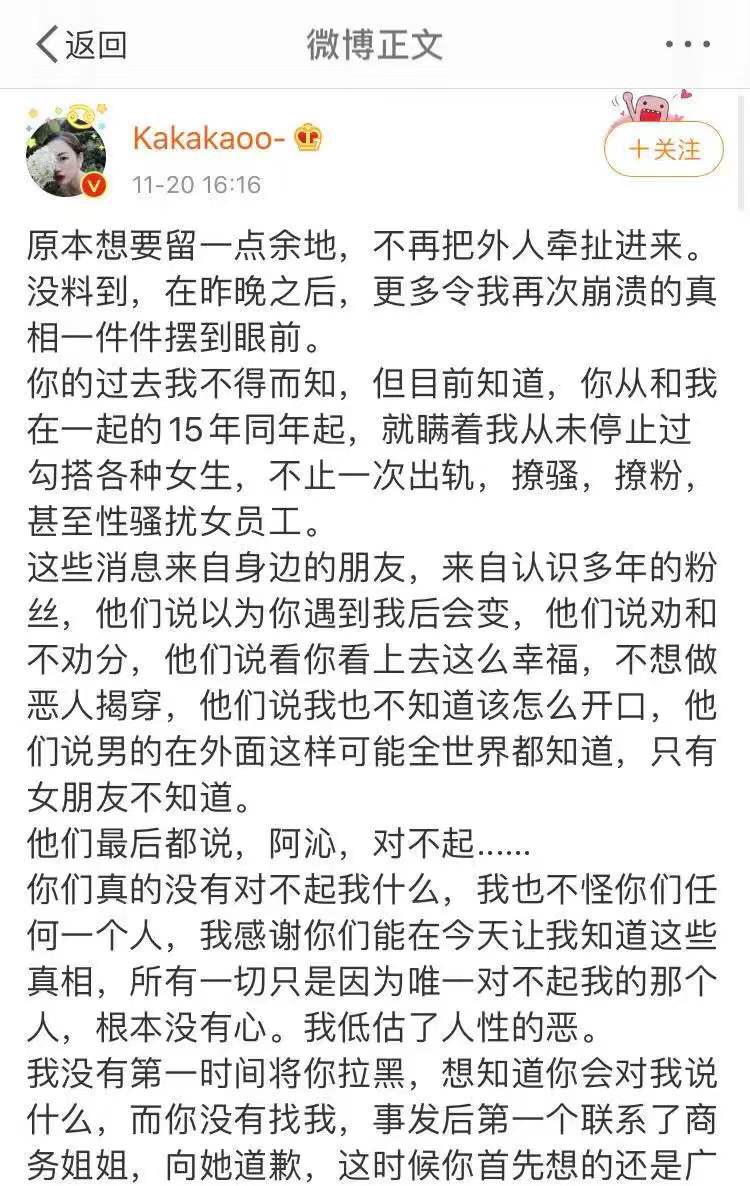 返回
微博正文
...
Kakakaoo-
11-20 16:16
+关注

原本想要留一点余地，不再把外人牵扯进来。没料到，在昨晚之后，更多令我再次崩溃的真相一件件摆到眼前。
你的过去我不得而知，但目前知道，你从和我在一起的15年同年起，就瞒着我从未停止过勾搭各种女生，不止一次出轨，撩骚，撩粉，甚至性骚扰女员工。
这些消息来自身边的朋友，来自认识多年的粉丝，他们说以为你遇到我后会变，他们说劝和不劝分，他们说看你看上去这么幸福，不想做恶人揭穿，他们说我也不知道该怎么开口，他们说男的在外面这样可能全世界都知道，只有女朋友不知道。
他们最后都说，阿沁，对不起......
你们真的没有对不起我什么，我也不怪你们任何一个人，我感谢你们能在今天让我知道这些真相，所有一切只是因为唯一对不起我的那个人，根本没有心。我低估了人性的恶。
我没有第一时间将你拉黑，想知道你会对我说什么，而你没有找我，事发后第一个联系了商务姐姐，向她道歉，这时候你首先想的还是广